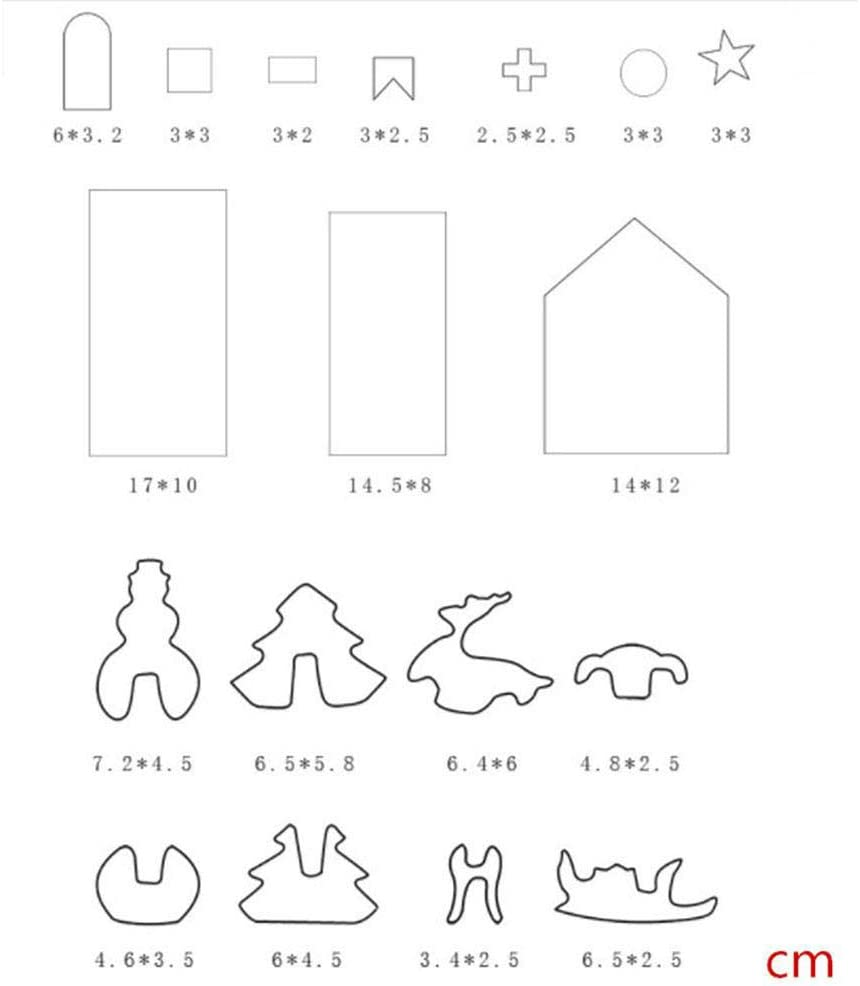 6*3.2 3*3 3*2 3*2.5 2.5*2.5 3*3 3*3

17*10 14.5*8 14*12

7.2*4.5 6.5*5.8 6.4*6 4.8*2.5

4.6*3.5 6*4.5 3.4*2.5 6.5*2.5

cm